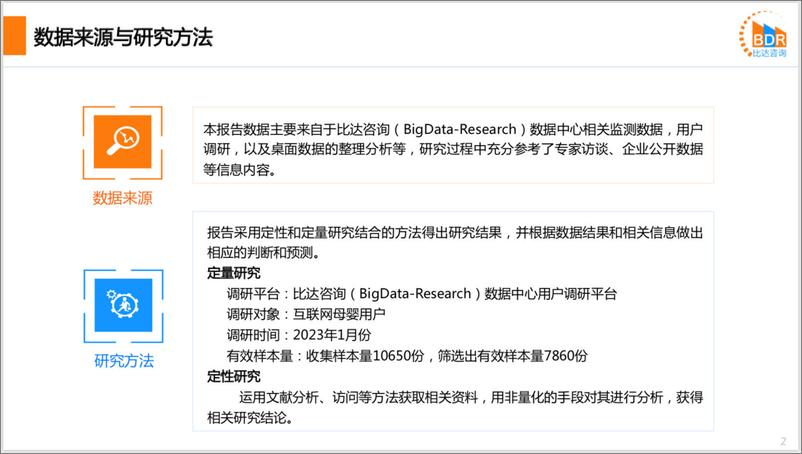 数据来源与研究方法

BDR
比达咨询

数据来源

本报告数据主要来自于比达咨询（BigData-Research）数据中心相关监测数据，用户调研，以及桌面数据的整理分析等，研究过程中充分参考了专家访谈、企业公开数据等信息内容。

研究方法

报告采用定性和定量研究结合的方法得出研究结果，并根据数据结果和相关信息做出相应的判断和预测。

定量研究

调研平台：比达咨询（BigData-Research）数据中心用户调研平台

调研对象：互联网母婴用户

调研时间：2023年1月份

有效样本量：收集样本量10650份，筛选出有效样本量7860份

定性研究

运用文献分析、访问等方法获取相关资料，用非量化的手段对其进行分析，获得相关研究结论。

2